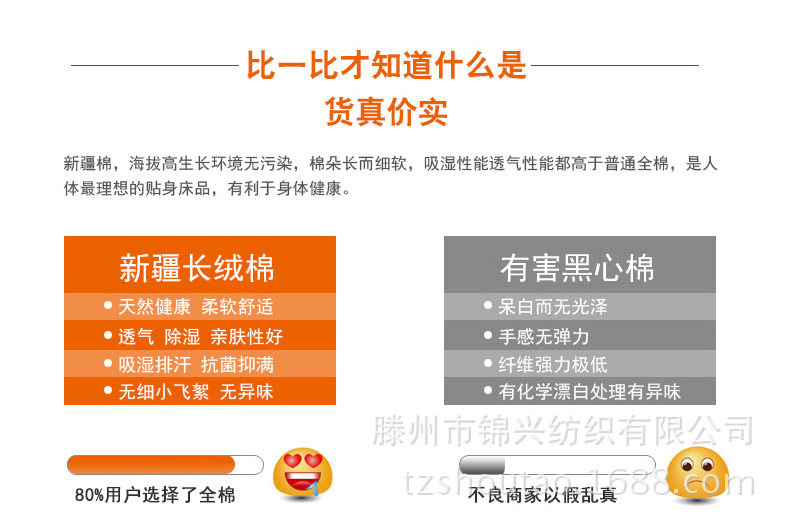 比一比才知道什么是

货真价实

新疆棉，海拔高生长环境无污染，棉朵长而细软，吸湿性能透气性能都高于普通全棉，是人体最理想的贴身床品，有利于身体健康。

新疆长绒棉

• 天然健康 柔软舒适
• 透气 除湿 亲肤性好
• 吸湿排汗 抗菌抑满
• 无细小飞絮 无异味

80%用户选择了全棉

有害黑心棉

• 呆白而无光泽
• 手感无弹力
• 纤维强力极低
• 有化学漂白处理有异味

不良商家以假乱真

滕州市锦兴纺织有限公司

tzshoutao.1688.com